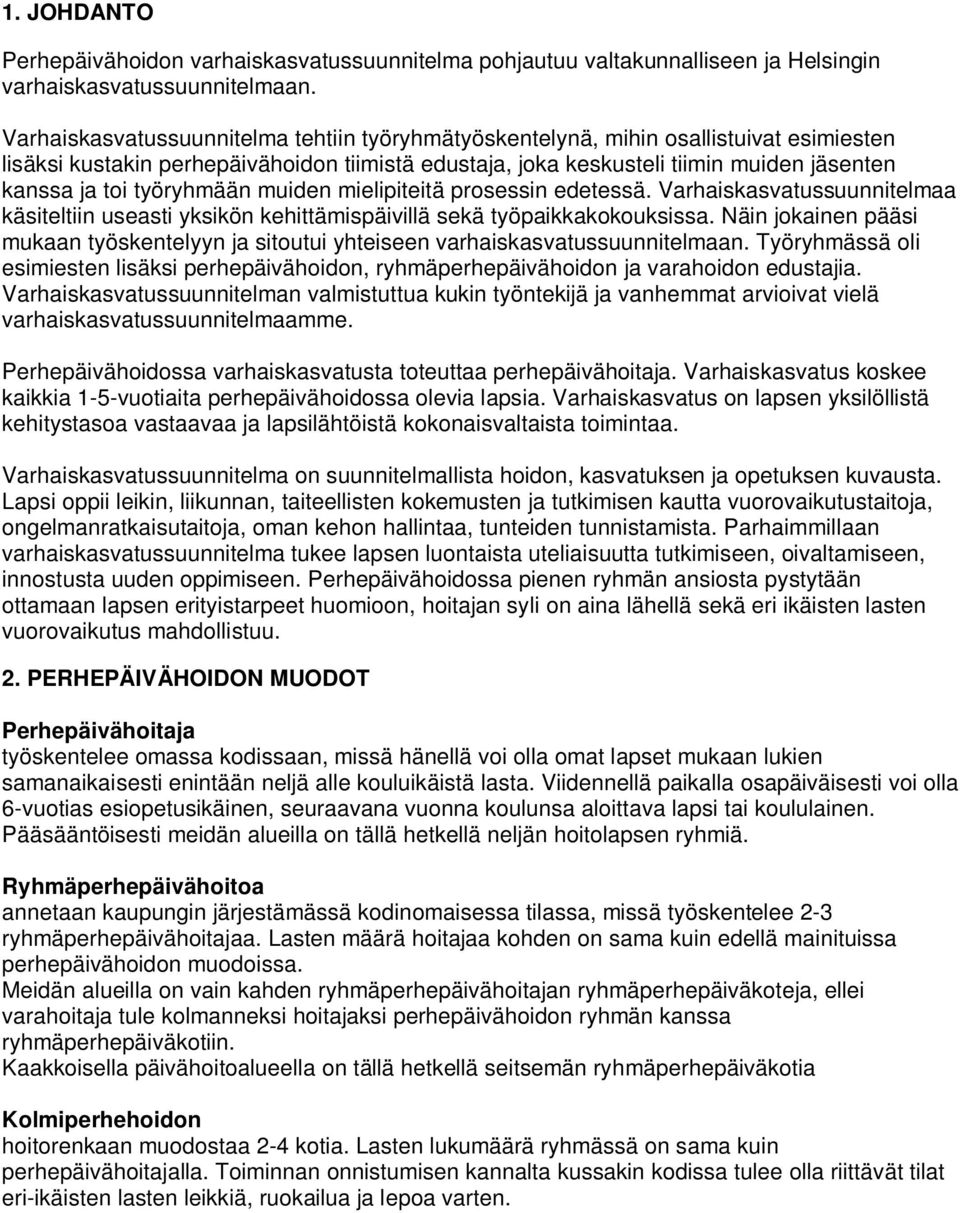 1. JOHDANTO

Perhepäivähoidon varhaiskasvatussuunnitelma pohjautuu valtakunnalliseen ja Helsingin varhaiskasvatussuunnitelmaan.

Varhaiskasvatussuunnitelma tehtiin työryhmätyöskentelynä, mihin osallistuivat esimiesten lisäksi kustakin perhepäivähoidon tiimistä edustaja, joka keskusteli tiimin muiden jäsenten kanssa ja toi työryhmään muiden mielipiteitä prosessin edetessä. Varhaiskasvatussuunnitelmaa käsiteltiin useasti yksikön kehittämispäivillä sekä työpaikkakokouksissa. Näin jokainen pääsi mukaan työskentelyyn ja sitoutui yhteiseen varhaiskasvatussuunnitelmaan. Työryhmässä oli esimiesten lisäksi perhepäivähoidon, ryhmäperhepäivähoidon ja varahoidon edustajia. Varhaiskasvatussuunnitelman valmistuttua kukin työntekijä ja vanhemmat arvioivat vielä varhaiskasvatussuunnitelmaamme.

Perhepäivähoidossa varhaiskasvatusta toteuttaa perhepäivähoitaja. Varhaiskasvatus koskee kaikkia 1-5-vuotiaita perhepäivähoidossa olevia lapsia. Varhaiskasvatus on lapsen yksilöllistä kehitystasoa vastaavaa ja lapsilähtöistä kokonaisvaltaista toimintaa.

Varhaiskasvatussuunnitelma on suunnitelmallista hoidon, kasvatuksen ja opetuksen kuvausta. Lapsi oppii leikin, liikunnan, taiteellisten kokemusten ja tutkimisen kautta vuorovaikutustaitoja, ongelmanratkaisutaitoja, oman kehon hallintaa, tunteiden tunnistamista. Parhaimmillaan varhaiskasvatussuunnitelma tukee lapsen luontaista uteliaisuutta tutkimiseen, oivaltamiseen, innostusta uuden oppimiseen. Perhepäivähoidossa pienen ryhmän ansiosta pystytään ottamaan lapsen erityistarpeet huomioon, hoitajan syli on aina lähellä sekä eri ikäisten lasten vuorovaikutus mahdollistuu.

2. PERHEPÄIVÄHOIDON MUODOT

Perhepäivähoitaja
työskentelee omassa kodissaan, missä hänellä voi olla omat lapset mukaan lukien samanaikaisesti enintään neljä alle kouluikäistä lasta. Viidennellä paikalla osapäiväisesti voi olla 6-vuotias esiopetusikäinen, seuraavana vuonna koulunsa aloittava lapsi tai koululainen. Pääsääntöisesti meidän alueilla on tällä hetkellä neljän hoitolapsen ryhmiä.

Ryhmäperhepäivähoitoa
annetaan kaupungin järjestämässä kodinomaisessa tilassa, missä työskentelee 2-3 ryhmäperhepäivähoitajaa. Lasten määrä hoitajaa kohden on sama kuin edellä mainituissa perhepäivähoidon muodoissa.
Meidän alueilla on vain kahden ryhmäperhepäivähoitajan ryhmäperhepäiväkoteja, ellei varahoitaja tule kolmanneksi hoitajaksi perhepäivähoidon ryhmän kanssa ryhmäperhepäiväkotiin.
Kaakkoisella päivähoitoalueella on tällä hetkellä seitsemän ryhmäperhepäiväkotia

Kolmiperhehoidon
hoitorenkaan muodostaa 2-4 kotia. Lasten lukumäärä ryhmässä on sama kuin perhepäivähoitajalla. Toiminnan onnistumisen kannalta kussakin kodissa tulee olla riittävät tilat eri-ikäisten lasten leikkiä, ruokailua ja lepoa varten.